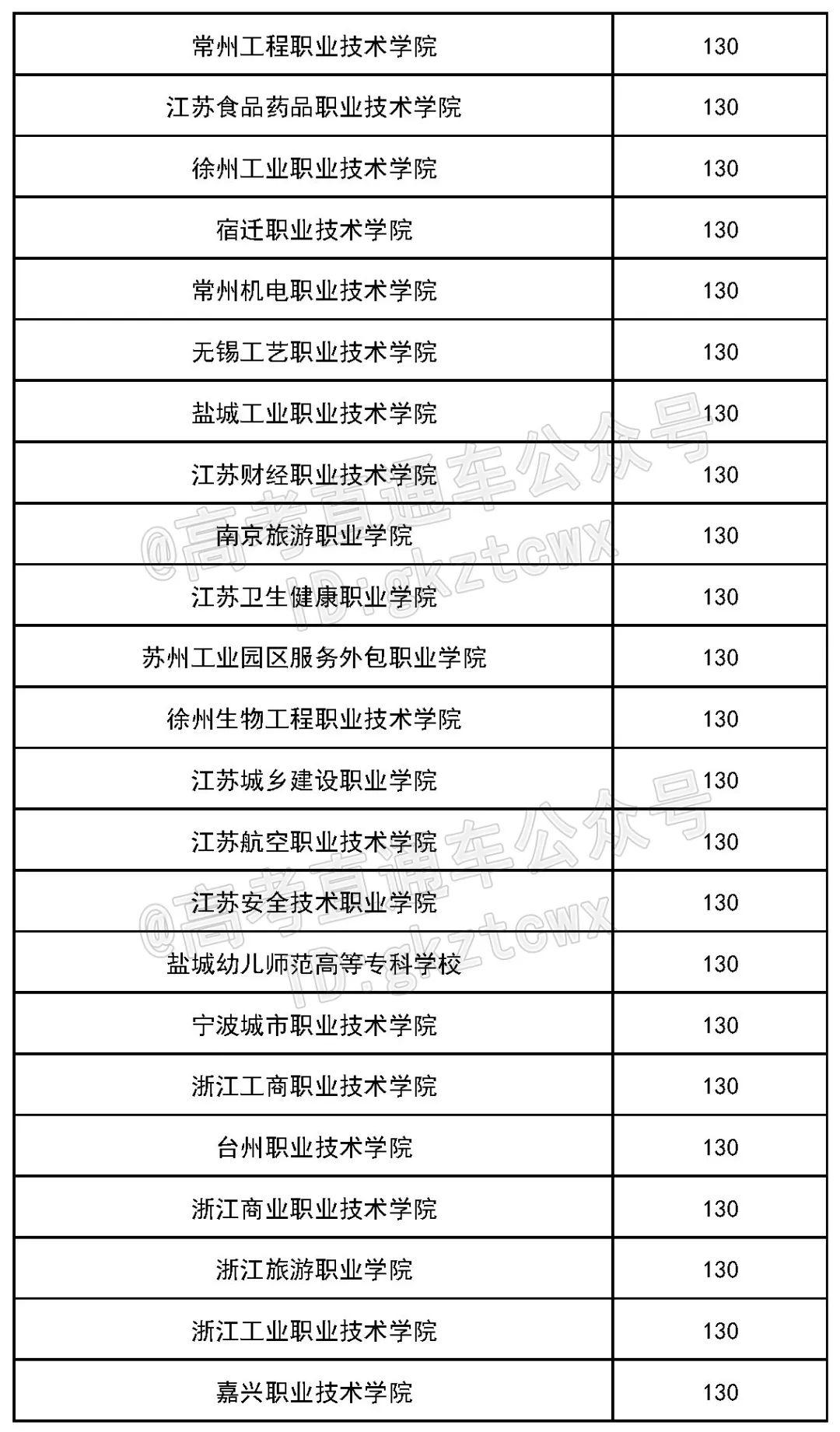 | 常州工程职业技术学院 | 130 |
|---|---|
| 江苏食品药品职业技术学院 | 130 |
| 徐州工业职业技术学院 | 130 |
| 宿迁职业技术学院 | 130 |
| 常州机电职业技术学院 | 130 |
| 无锡工艺职业技术学院 | 130 |
| 盐城工业职业技术学院 | 130 |
| 江苏财经职业技术学院 | 130 |
| 南京旅游职业学院 | 130 |
| 江苏卫生健康职业学院 | 130 |
| 苏州工业园区服务外包职业学院 | 130 |
| 徐州生物工程职业技术学院 | 130 |
| 江苏城乡建设职业学院 | 130 |
| 江苏航空职业技术学院 | 130 |
| 江苏安全技术职业学院 | 130 |
| 盐城幼儿师范高等专科学校 | 130 |
| 宁波城市职业技术学院 | 130 |
| 浙江工商职业技术学院 | 130 |
| 台州职业技术学院 | 130 |
| 浙江商业职业技术学院 | 130 |
| 浙江旅游职业学院 | 130 |
| 浙江工业职业技术学院 | 130 |
| 嘉兴职业技术学院 | 130 |

@高考直通车公众号 ID:gkztcwx

@高考直通车公众号 ID:gkztcwx